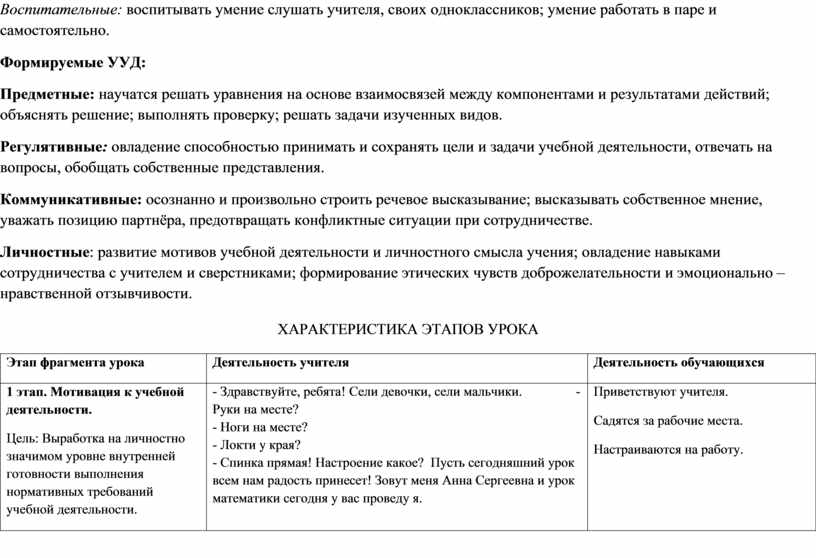 Воспитательные: воспитывать умение слушать учителя, своих одноклассников; умение работать в паре и самостоятельно.

Формируемые УУД:

Предметные: научатся решать уравнения на основе взаимосвязей между компонентами и результатами действий; объяснять решение; выполнять проверку; решать задачи изученных видов.

Регулятивные: овладение способностью принимать и сохранять цели и задачи учебной деятельности, отвечать на вопросы, обобщать собственные представления.

Коммуникативные: осознанно и произвольно строить речевое высказывание; высказывать собственное мнение, уважать позицию партнёра, предотвращать конфликтные ситуации при сотрудничестве.

Личностные: развитие мотивов учебной деятельности и личностного смысла учения; овладение навыками сотрудничества с учителем и сверстниками; формирование этических чувств доброжелательности и эмоционально – нравственной отзывчивости.

ХАРАКТЕРИСТИКА ЭТАПОВ УРОКА

| Этап фрагмента урока | Деятельность учителя | Деятельность обучающихся |
|---|---|---|
| 1 этап. Мотивация к учебной деятельности. Цель: Выработка на личностно значимом уровне внутренней готовности выполнения нормативных требований учебной деятельности. | - Здравствуйте, ребята! Сели девочки, сели мальчики. - Руки на месте? - Ноги на месте? - Локти у края? - Спинка прямая! Настроение какое? Пусть сегодняшний урок всем нам радость принесет! Зовут меня Анна Сергеевна и урок математики сегодня у вас проведу я. | Приветствуют учителя. Садятся за рабочие места. Настраиваются на работу. |